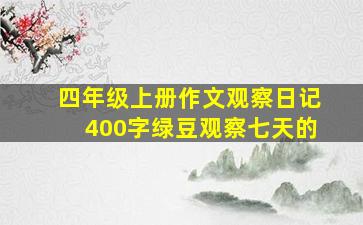 四年级上册作文观察日记
400字绿豆观察七天的